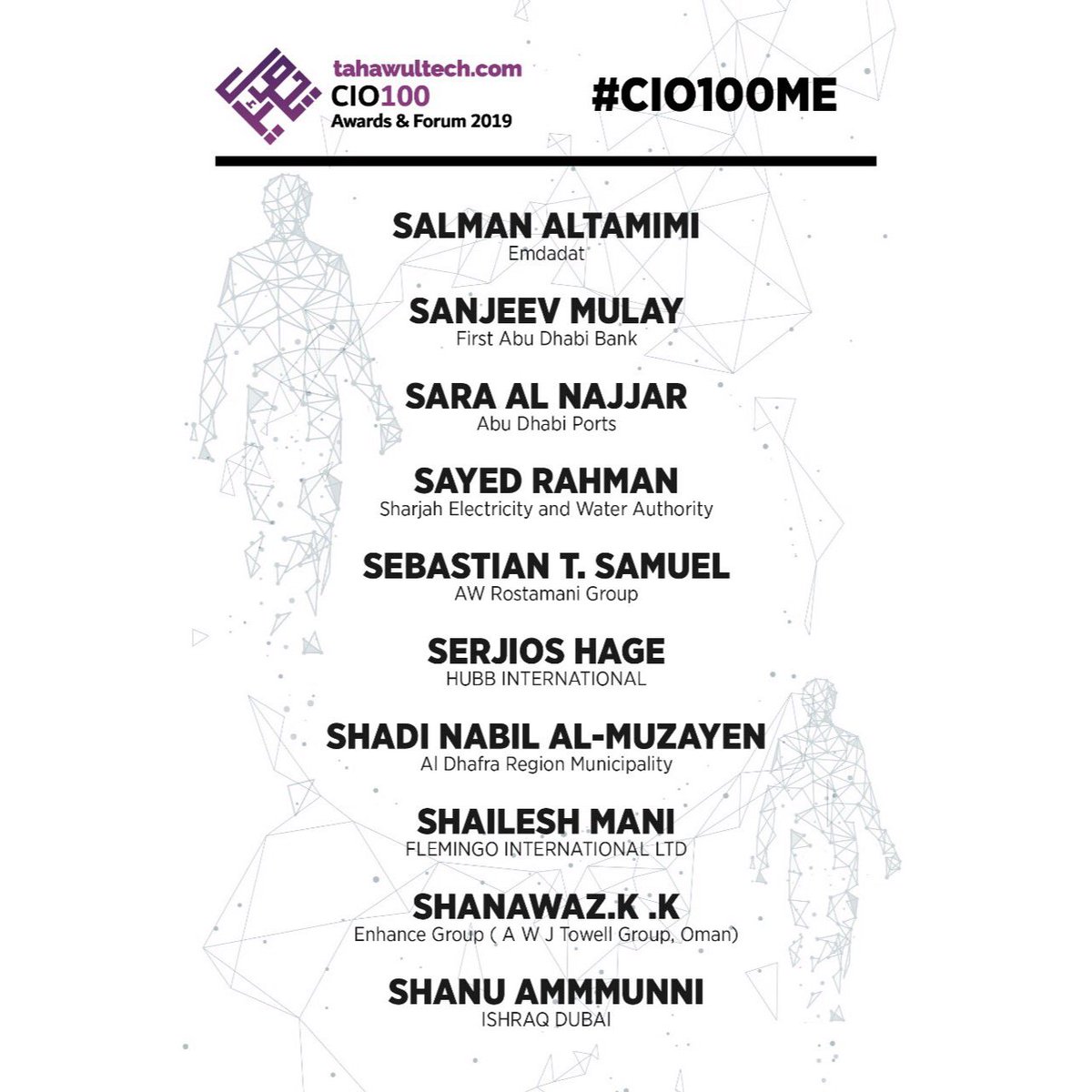 tahawultech.com
CIO100
Awards & Forum 2019

#CIO100ME

SALMAN ALTAMIMI
Emdadat

SANJEEV MULAY
First Abu Dhabi Bank

SARA AL NAJJAR
Abu Dhabi Ports

SAYED RAHMAN
Sharjah Electricity and Water Authority

SEBASTIAN T. SAMUEL
AW Rostamani Group

SERJIOS HAGE
HUBB INTERNATIONAL

SHADI NABIL AL-MUZAYEN
Al Dhafra Region Municipality

SHAILESH MANI
FLEMINGO INTERNATIONAL LTD

SHANAWAZ.K .K
Enhance Group ( A W J Towell Group, Oman)

SHANU AMMMUNNI
ISHRAQ DUBAI